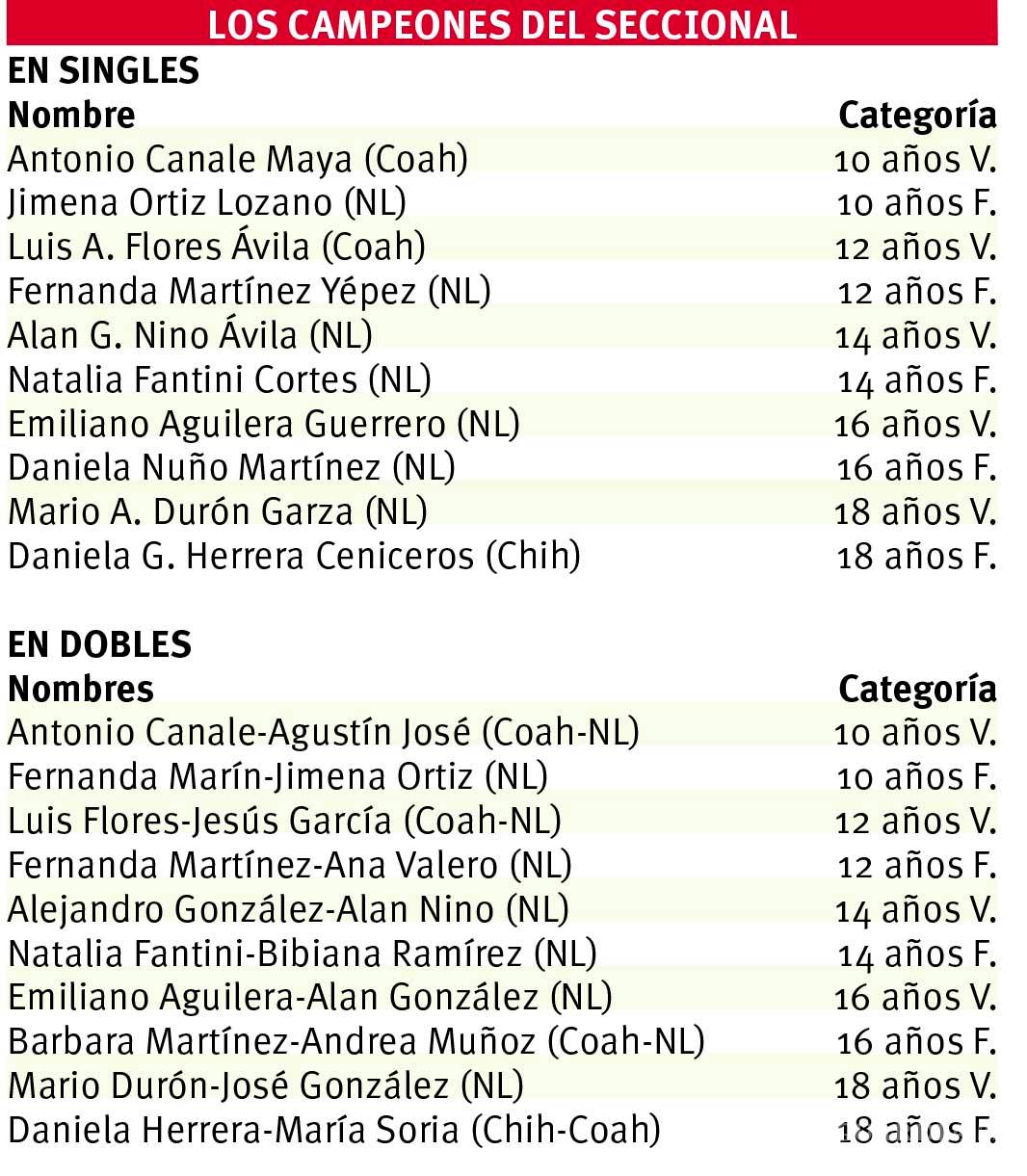 LOS CAMPEONES DEL SECCIONAL

EN SINGLES

| Nombre | Categoría |
|---|---|
| Antonio Canale Maya (Coah) | 10 años V. |
| Jimena Ortiz Lozano (NL) | 10 años F. |
| Luis A. Flores Ávila (Coah) | 12 años V. |
| Fernanda Martínez Yépez (NL) | 12 años F. |
| Alan G. Nino Ávila (NL) | 14 años V. |
| Natalia Fantini Cortes (NL) | 14 años F. |
| Emiliano Aguilera Guerrero (NL) | 16 años V. |
| Daniela Nuño Martínez (NL) | 16 años F. |
| Mario A. Durón Garza (NL) | 18 años V. |
| Daniela G. Herrera Ceniceros (Chih) | 18 años F. |

EN DOBLES

| Nombres | Categoría |
|---|---|
| Antonio Canale-Agustín José (Coah-NL) | 10 años V. |
| Fernanda Marín-Jimena Ortiz (NL) | 10 años F. |
| Luis Flores-Jesús García (Coah-NL) | 12 años V. |
| Fernanda Martínez-Ana Valero (NL) | 12 años F. |
| Alejandro González-Alan Nino (NL) | 14 años V. |
| Natalia Fantini-Bibiana Ramírez (NL) | 14 años F. |
| Emiliano Aguilera-Alan González (NL) | 16 años V. |
| Barbara Martínez-Andrea Muñoz (Coah-NL) | 16 años F. |
| Mario Durón-José González (NL) | 18 años V. |
| Daniela Herrera-María Soria (Chih-Coah) | 18 años F. |